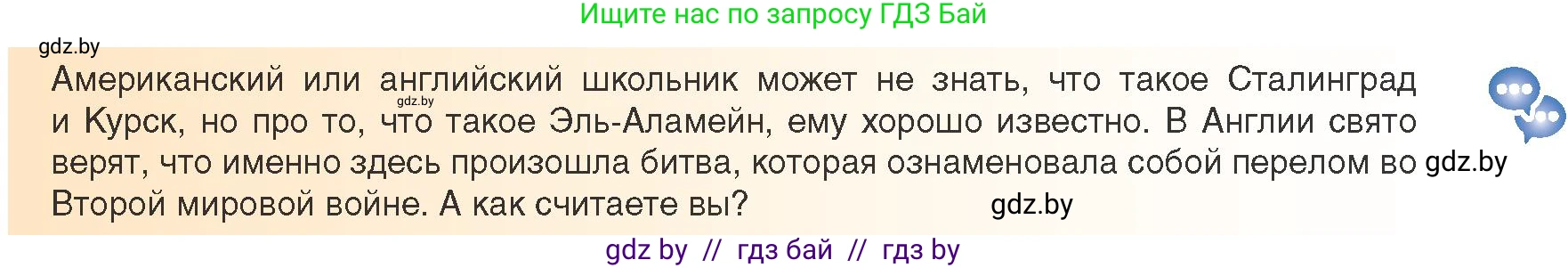 Ищите нас по запросу ГДЗ Бай

gdz.by

Американский или английский школьник может не знать, что такое Сталинград и Курск, но про то, что такое Эль-Аламейн, ему хорошо известно. В Англии свято верят, что именно здесь произошла битва, которая ознаменовала собой перелом во Второй мировой войне. А как считаете вы?

gdz.by

gdz.by

gdz.by

gdz by // гдз бай // гдз by